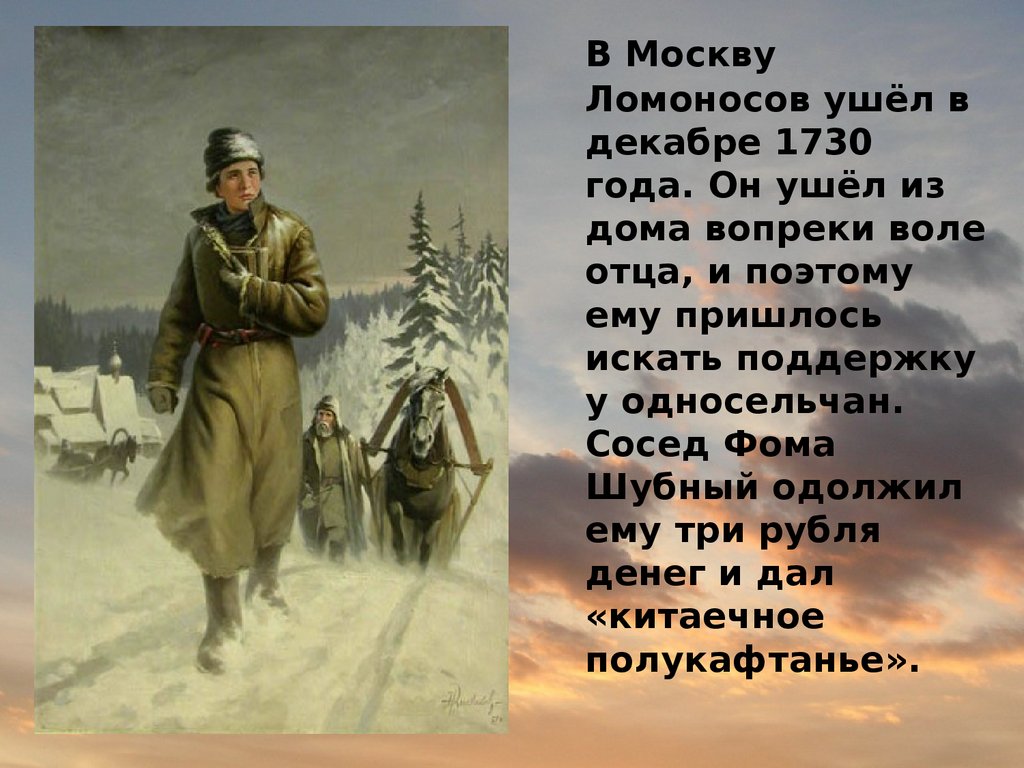 В Москву Ломоносов ушёл в декабре 1730 года. Он ушёл из дома вопреки воле отца, и поэтому ему пришлось искать поддержку у односельчан. Сосед Фома Шубный одолжил ему три рубля денег и дал «китаечное полукафтанье».